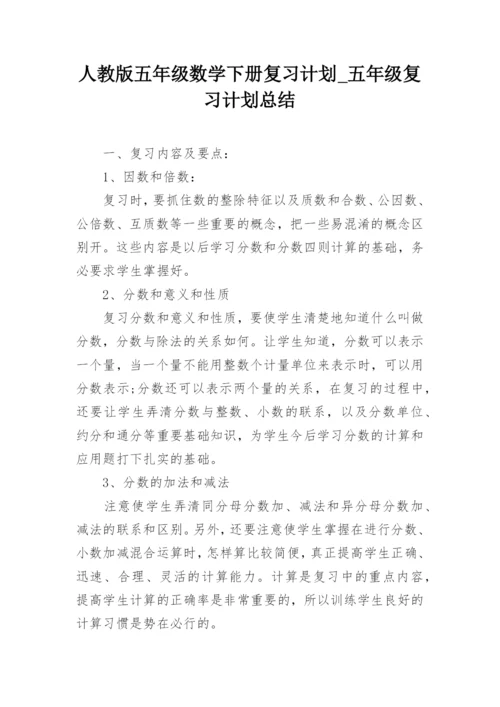 人教版五年级数学下册复习计划_五年级复习计划总结

一、复习内容及要点：

1、因数和倍数：

复习时，要抓住数的整除特征以及质数和合数、公因数、公倍数、互质数等一些重要的概念，把一些易混淆的概念区别开。这些内容是以后学习分数和分数四则计算的基础，务必要求学生掌握好。

2、分数和意义和性质

复习分数和意义和性质，要使学生清楚地知道什么叫做分数，分数与除法的关系如何。让学生知道，分数可以表示一个量，当一个量不能用整数个计量单位来表示时，可以用分数表示;分数还可以表示两个量的关系，在复习的过程中，还要让学生弄清分数与整数、小数的联系，以及分数单位、约分和通分等重要基础知识，为学生今后学习分数的计算和应用题打下扎实的基础。

3、分数的加法和减法

注意使学生弄清同分母分数加、减法和异分母分数加、减法的联系和区别。另外，还要注意使学生掌握在进行分数、小数加减混合运算时，怎样算比较简便，真正提高学生正确、迅速、合理、灵活的计算能力。计算是复习中的重点内容，提高学生计算的正确率是非常重要的，所以训练学生良好的计算习惯是势在必行的。